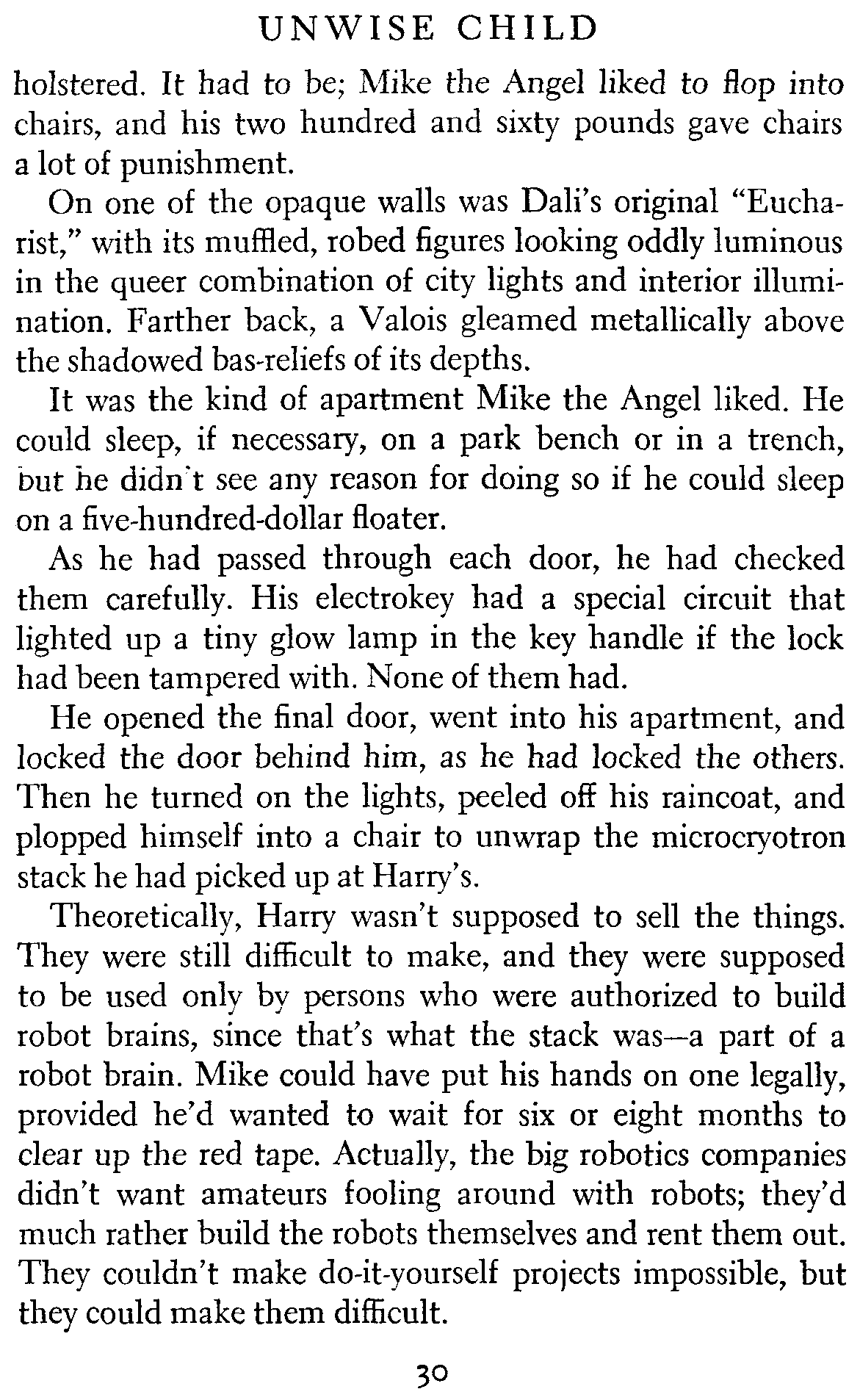 UNWISE CHILD

holstered. It had to be; Mike the Angel liked to flop into chairs, and his two hundred and sixty pounds gave chairs a lot of punishment.

On one of the opaque walls was Dali's original "Eucharist," with its muffled, robed figures looking oddly luminous in the queer combination of city lights and interior illumination. Farther back, a Valois gleamed metallically above the shadowed bas-reliefs of its depths.

It was the kind of apartment Mike the Angel liked. He could sleep, if necessary, on a park bench or in a trench, but he didn't see any reason for doing so if he could sleep on a five-hundred-dollar floater.

As he had passed through each door, he had checked them carefully. His electrokey had a special circuit that lighted up a tiny glow lamp in the key handle if the lock had been tampered with. None of them had.

He opened the final door, went into his apartment, and locked the door behind him, as he had locked the others. Then he turned on the lights, peeled off his raincoat, and plopped himself into a chair to unwrap the microcryotron stack he had picked up at Harry's.

Theoretically, Harry wasn't supposed to sell the things. They were still difficult to make, and they were supposed to be used only by persons who were authorized to build robot brains, since that's what the stack was—a part of a robot brain. Mike could have put his hands on one legally, provided he'd wanted to wait for six or eight months to clear up the red tape. Actually, the big robotics companies didn't want amateurs fooling around with robots; they'd much rather build the robots themselves and rent them out. They couldn't make do-it-yourself projects impossible, but they could make them difficult.

30